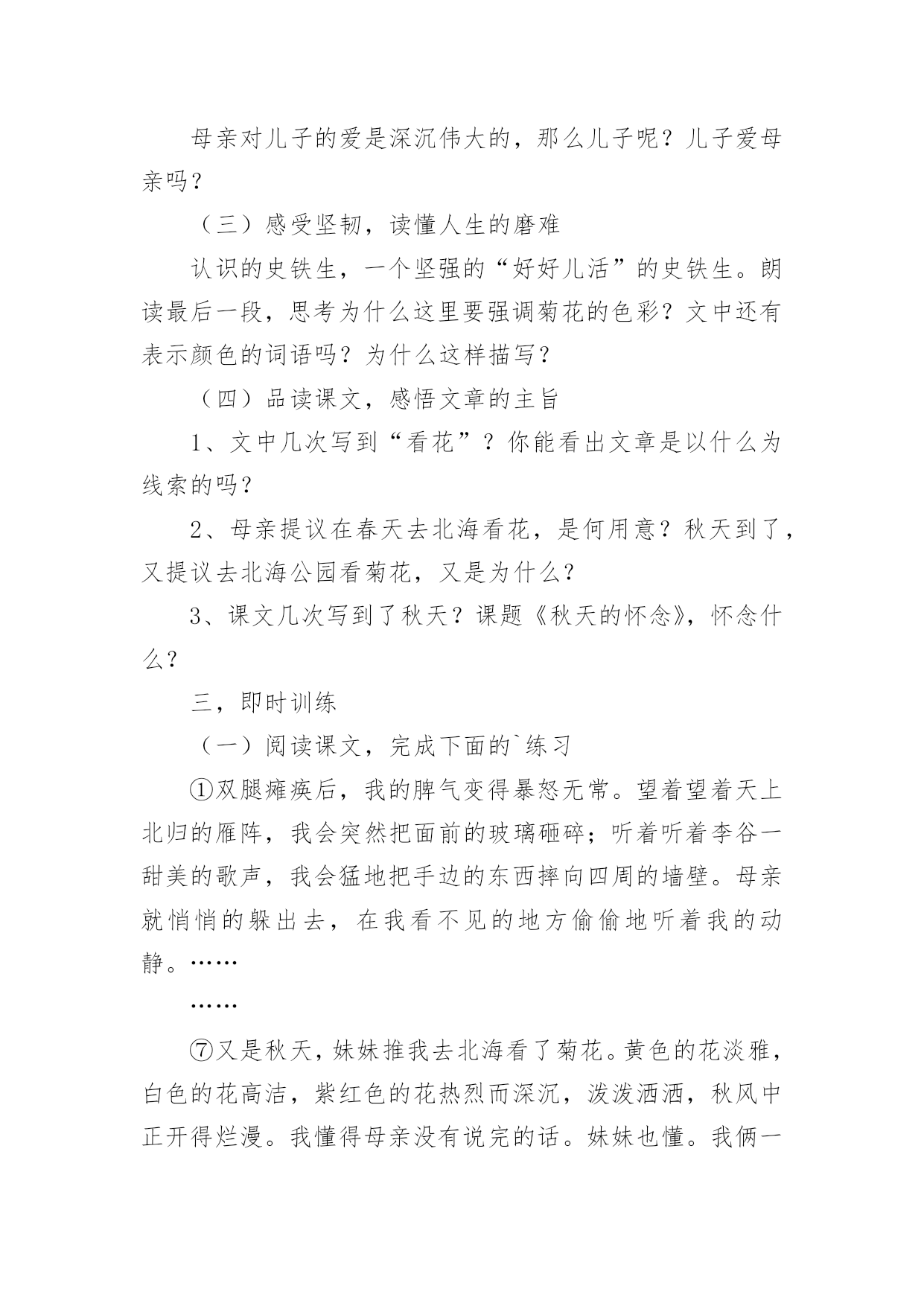 母亲对儿子的爱是深沉伟大的，那么儿子呢？儿子爱母亲吗？

（三）感受坚韧，读懂人生的磨难

认识的史铁生，一个坚强的“好好儿活”的史铁生。朗读最后一段，思考为什么这里要强调菊花的色彩？文中还有表示颜色的词语吗？为什么这样描写？

（四）品读课文，感悟文章的主旨

1、文中几次写到“看花”？你能看出文章是以什么为线索的吗？

2、母亲提议在春天去北海看花，是何用意？秋天到了，又提议去北海公园看菊花，又是为什么？

3、课文几次写到了秋天？课题《秋天的怀念》，怀念什么？

三，即时训练

（一）阅读课文，完成下面的`练习

①双腿瘫痪后，我的脾气变得暴怒无常。望着望着天上北归的雁阵，我会突然把面前的玻璃砸碎；听着听着李谷一甜美的歌声，我会猛地把手边的东西摔向四周的墙壁。母亲就悄悄的躲出去，在我看不见的地方偷偷地听着我的动静。……

……

⑦又是秋天，妹妹推我去北海看了菊花。黄色的花淡雅，白色的花高洁，紫红色的花热烈而深沉，泼泼洒洒，秋风中正开得烂漫。我懂得母亲没有说完的话。妹妹也懂。我俩一